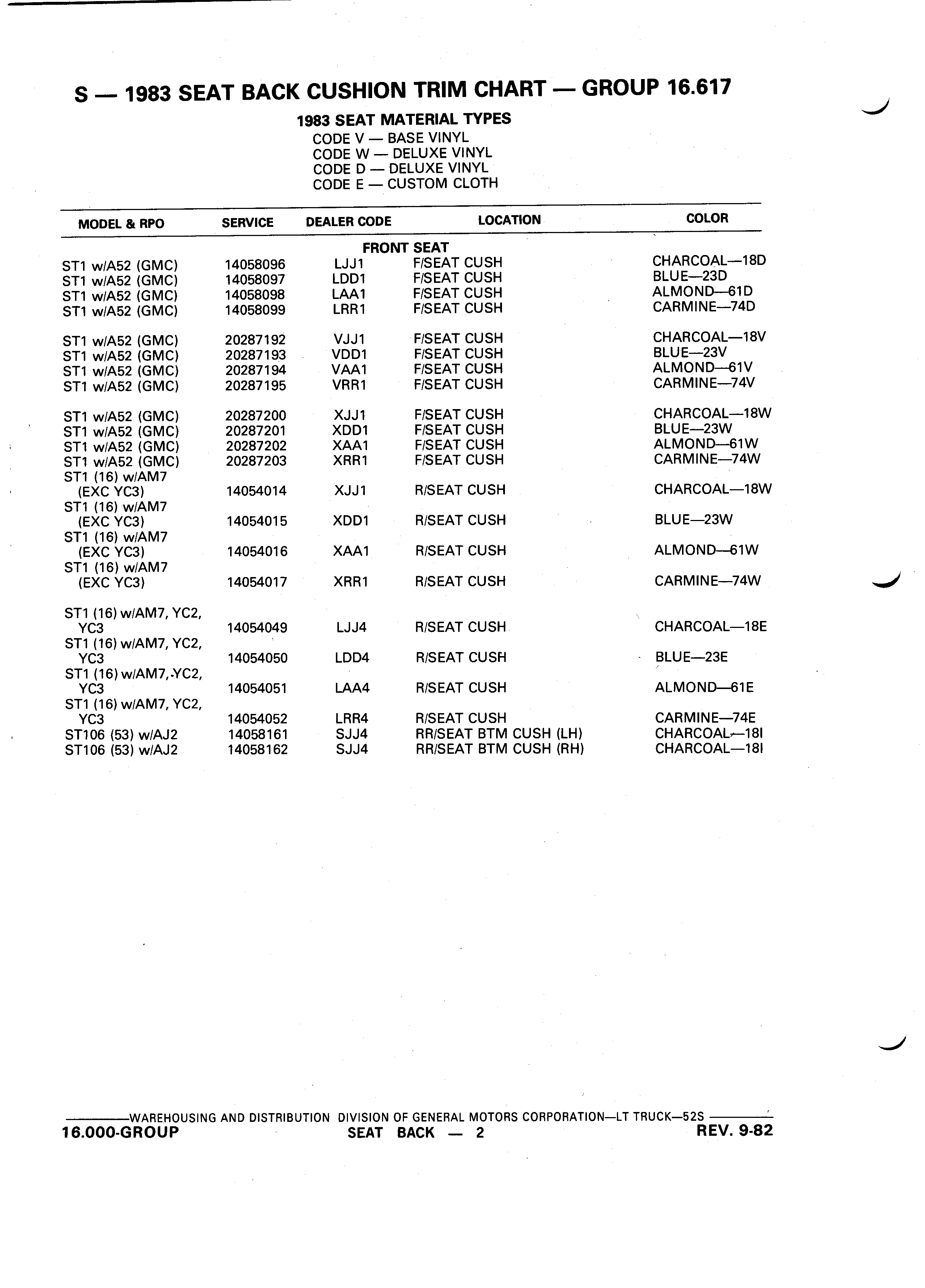 S — 1983 SEAT BACK CUSHION TRIM CHART — GROUP 16.617

1983 SEAT MATERIAL TYPES
CODE V — BASE VINYL
CODE W — DELUXE VINYL
CODE D — DELUXE VINYL
CODE E — CUSTOM CLOTH

| MODEL & RPO | SERVICE | DEALER CODE | LOCATION | COLOR |
|---|---|---|---|---|
| | | FRONT SEAT | | |
| ST1 w/A52 (GMC) | 14058096 | LJJ1 | F/SEAT CUSH | CHARCOAL—18D |
| ST1 w/A52 (GMC) | 14058097 | LDD1 | F/SEAT CUSH | BLUE—23D |
| ST1 w/A52 (GMC) | 14058098 | LAA1 | F/SEAT CUSH | ALMOND—61D |
| ST1 w/A52 (GMC) | 14058099 | LRR1 | F/SEAT CUSH | CARMINE—74D |
| ST1 w/A52 (GMC) | 20287192 | VJJ1 | F/SEAT CUSH | CHARCOAL—18V |
| ST1 w/A52 (GMC) | 20287193 | VDD1 | F/SEAT CUSH | BLUE—23V |
| ST1 w/A52 (GMC) | 20287194 | VAA1 | F/SEAT CUSH | ALMOND—61V |
| ST1 w/A52 (GMC) | 20287195 | VRR1 | F/SEAT CUSH | CARMINE—74V |
| ST1 w/A52 (GMC) | 20287200 | XJJ1 | F/SEAT CUSH | CHARCOAL—18W |
| ST1 w/A52 (GMC) | 20287201 | XDD1 | F/SEAT CUSH | BLUE—23W |
| ST1 w/A52 (GMC) | 20287202 | XAA1 | F/SEAT CUSH | ALMOND—61W |
| ST1 w/A52 (GMC) | 20287203 | XRR1 | F/SEAT CUSH | CARMINE—74W |
| ST1 (16) w/AM7 (EXC YC3) | 14054014 | XJJ1 | R/SEAT CUSH | CHARCOAL—18W |
| ST1 (16) w/AM7 (EXC YC3) | 14054015 | XDD1 | R/SEAT CUSH | BLUE—23W |
| ST1 (16) w/AM7 (EXC YC3) | 14054016 | XAA1 | R/SEAT CUSH | ALMOND—61W |
| ST1 (16) w/AM7 (EXC YC3) | 14054017 | XRR1 | R/SEAT CUSH | CARMINE—74W |
| ST1 (16) w/AM7, YC2, YC3 | 14054049 | LJJ4 | R/SEAT CUSH | CHARCOAL—18E |
| ST1 (16) w/AM7, YC2, YC3 | 14054050 | LDD4 | R/SEAT CUSH | BLUE—23E |
| ST1 (16) w/AM7, YC2, YC3 | 14054051 | LAA4 | R/SEAT CUSH | ALMOND—61E |
| ST1 (16) w/AM7, YC2, YC3 | 14054052 | LRR4 | R/SEAT CUSH | CARMINE—74E |
| ST106 (53) w/AJ2 | 14058161 | SJJ4 | RR/SEAT BTM CUSH (LH) | CHARCOAL—18I |
| ST106 (53) w/AJ2 | 14058162 | SJJ4 | RR/SEAT BTM CUSH (RH) | CHARCOAL—18I |

WAREHOUSING AND DISTRIBUTION DIVISION OF GENERAL MOTORS CORPORATION—LT TRUCK—52S
16.000-GROUP SEAT BACK — 2 REV. 9-82